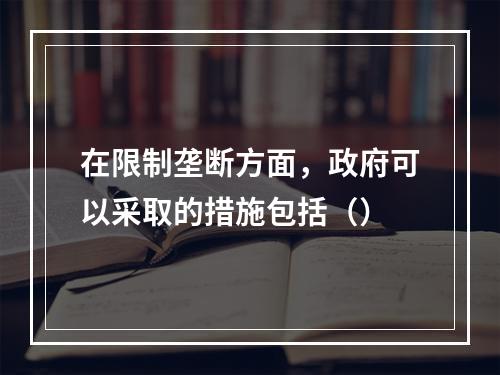 在限制垄断方面，政府可以采取的措施包括（）